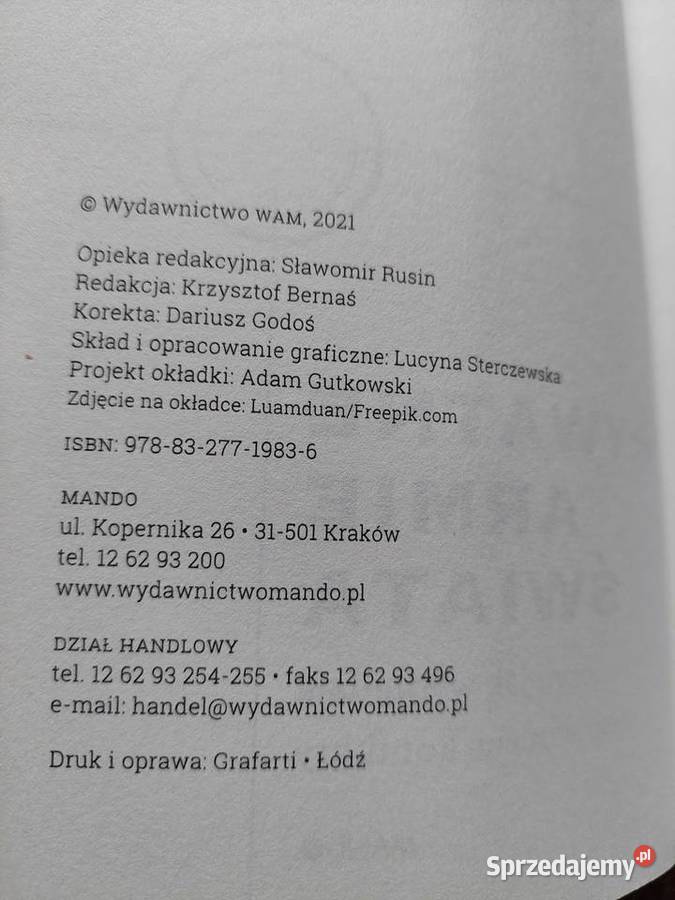 © Wydawnictwo WAM, 2021

Opieka redakcyjna: Sławomir Rusin
Redakcja: Krzysztof Bernaś
Korekta: Dariusz Godoś
Skład i opracowanie graficzne: Lucyna Sterczewska
Projekt okładki: Adam Gutkowski
Zdjęcie na okładce: Luamduan/Freepik.com

ISBN: 978-83-277-1983-6

MANDO
ul. Kopernika 26 • 31-501 Kraków
tel. 12 62 93 200
www.wydawnictwomando.pl

DZIAŁ HANDLOWY
tel. 12 62 93 254-255 • faks 12 62 93 496
e-mail: handel@wydawnictwomando.pl

Druk i oprawa: Grafarti • Łódź

Sprzedajemy.pl